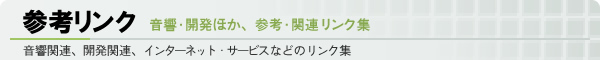 参考リンク　音響・開発ほか、参考・関連リンク集

音響関連、開発関連、インターネット・サービスなどのリンク集